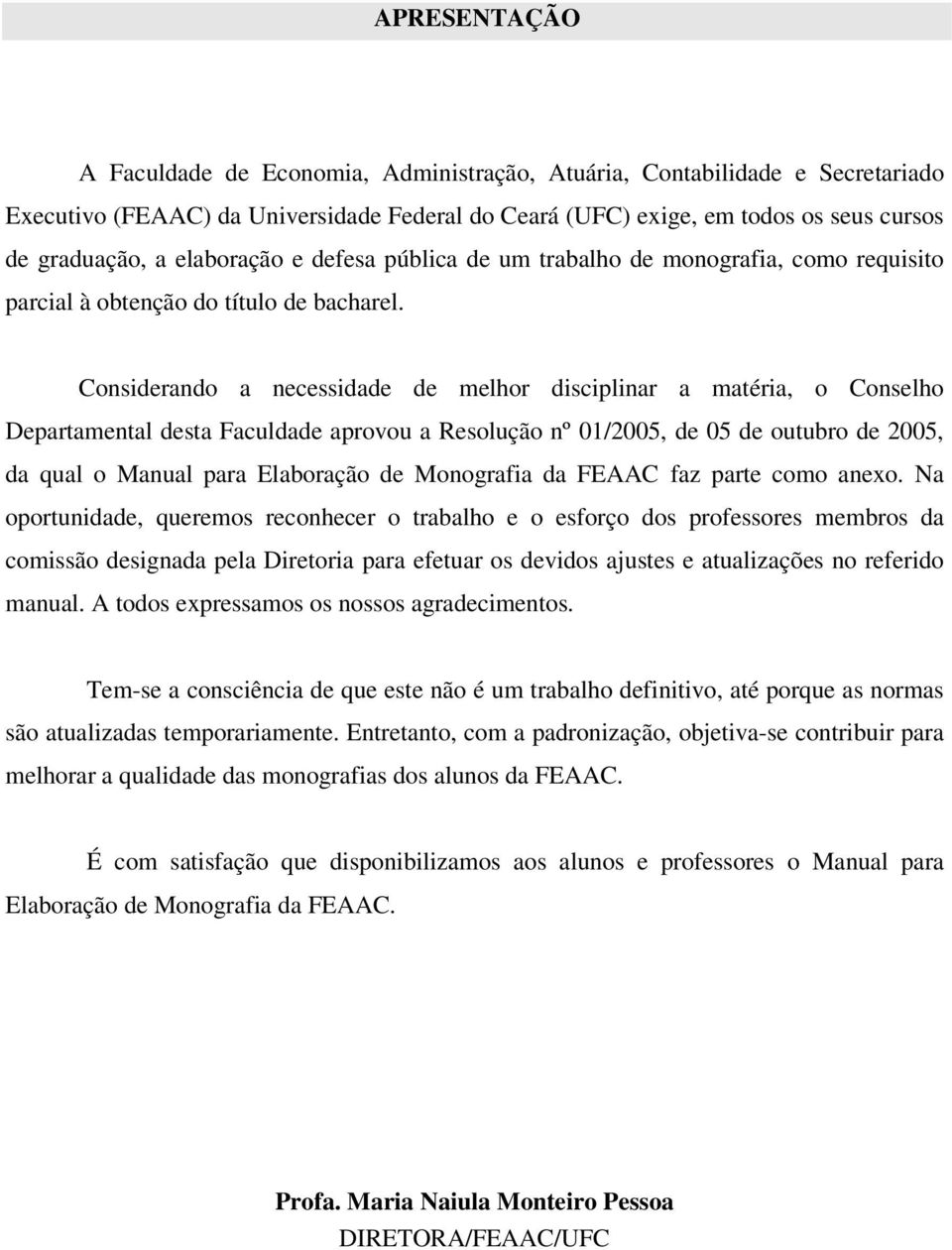 APRESENTAÇÃO

A Faculdade de Economia, Administração, Atuária, Contabilidade e Secretariado Executivo (FEAAC) da Universidade Federal do Ceará (UFC) exige, em todos os seus cursos de graduação, a elaboração e defesa pública de um trabalho de monografia, como requisito parcial à obtenção do título de bacharel.

Considerando a necessidade de melhor disciplinar a matéria, o Conselho Departamental desta Faculdade aprovou a Resolução nº 01/2005, de 05 de outubro de 2005, da qual o Manual para Elaboração de Monografia da FEAAC faz parte como anexo. Na oportunidade, queremos reconhecer o trabalho e o esforço dos professores membros da comissão designada pela Diretoria para efetuar os devidos ajustes e atualizações no referido manual. A todos expressamos os nossos agradecimentos.

Tem-se a consciência de que este não é um trabalho definitivo, até porque as normas são atualizadas temporariamente. Entretanto, com a padronização, objetiva-se contribuir para melhorar a qualidade das monografias dos alunos da FEAAC.

É com satisfação que disponibilizamos aos alunos e professores o Manual para Elaboração de Monografia da FEAAC.

Profa. Maria Naiula Monteiro Pessoa
DIRETORA/FEAAC/UFC